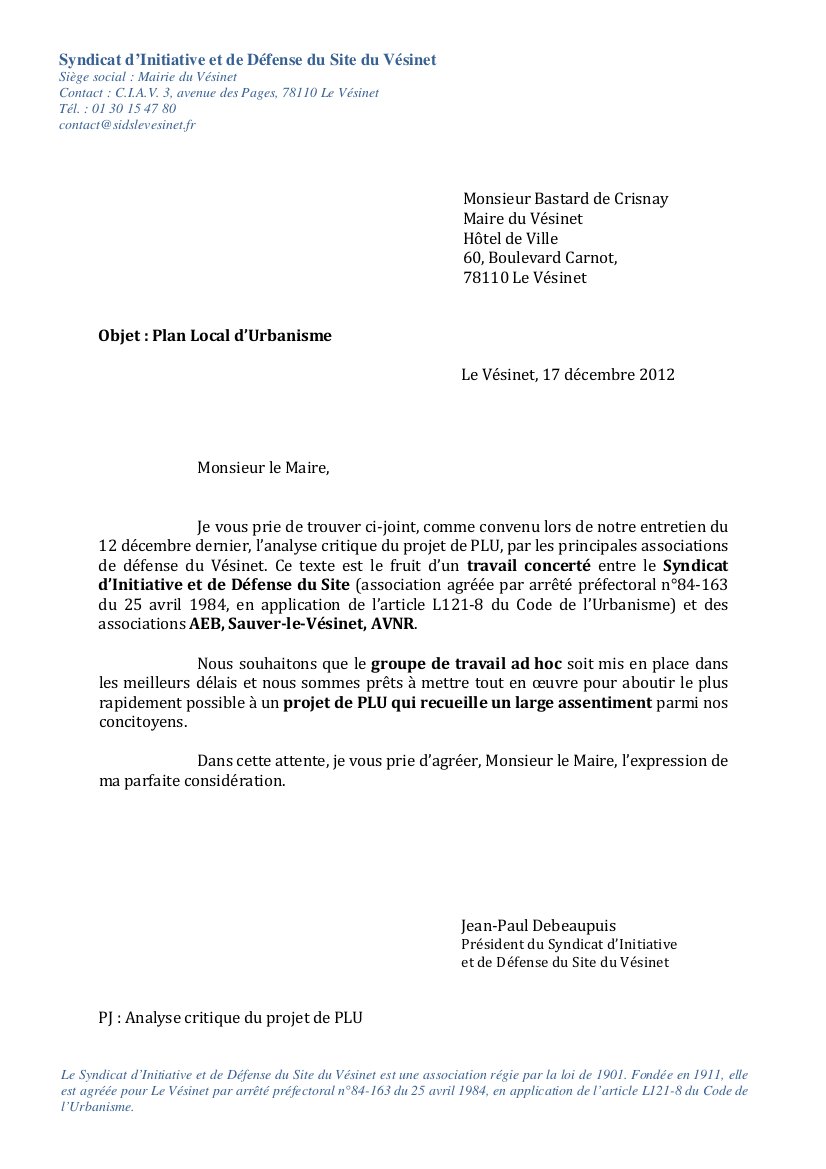 Syndicat d'Initiative et de Défense du Site du Vésinet
Siège social : Mairie du Vésinet
Contact : C.I.A.V. 3, avenue des Pages, 78110 Le Vésinet
Tél. : 01 30 15 47 80
contact@sidslevesinet.fr

Monsieur Bastard de Crisnay
Maire du Vésinet
Hôtel de Ville
60, Boulevard Carnot,
78110 Le Vésinet

Objet : Plan Local d'Urbanisme

Le Vésinet, 17 décembre 2012

Monsieur le Maire,

Je vous prie de trouver ci-joint, comme convenu lors de notre entretien du 12 décembre dernier, l'analyse critique du projet de PLU, par les principales associations de défense du Vésinet. Ce texte est le fruit d'un travail concerté entre le Syndicat d'Initiative et de Défense du Site (association agréée par arrêté préfectoral n°84-163 du 25 avril 1984, en application de l'article L121-8 du Code de l'Urbanisme) et des associations AEB, Sauver-le-Vésinet, AVNR.

Nous souhaitons que le groupe de travail ad hoc soit mis en place dans les meilleurs délais et nous sommes prêts à mettre tout en œuvre pour aboutir le plus rapidement possible à un projet de PLU qui recueille un large assentiment parmi nos concitoyens.

Dans cette attente, je vous prie d'agréer, Monsieur le Maire, l'expression de ma parfaite considération.

Jean-Paul Debeaupuis
Président du Syndicat d'Initiative
et de Défense du Site du Vésinet

PJ : Analyse critique du projet de PLU

Le Syndicat d'Initiative et de Défense du Site du Vésinet est une association régie par la loi de 1901. Fondée en 1911, elle est agréée pour Le Vésinet par arrêté préfectoral n°84-163 du 25 avril 1984, en application de l'article L121-8 du Code de l'Urbanisme.